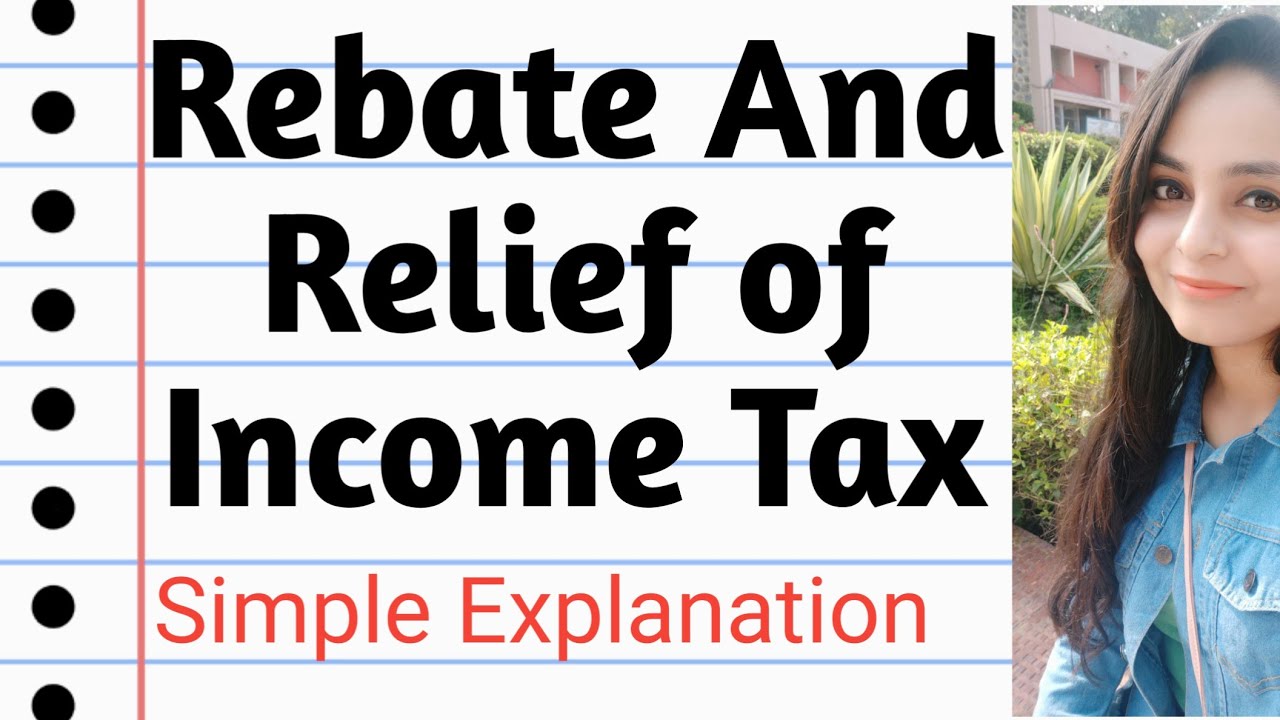 Rebate And Relief of Income Tax

Simple Explanation